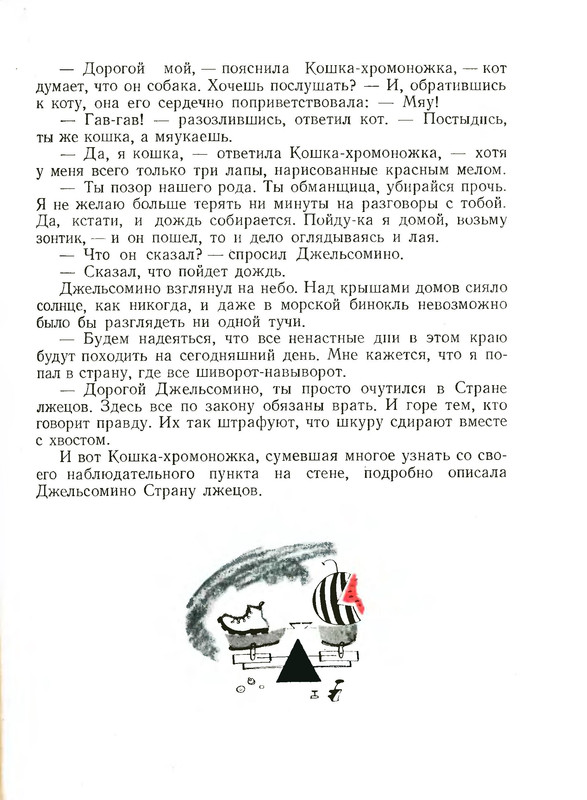 — Дорогой мой, — пояснила Кошка-хромоножка, — кот думает, что он собака. Хочешь послушать? — И, обратившись к коту, она его сердечно поприветствовала: — Мяу!

— Гав-гав! — разозлившись, ответил кот. — Постыдись, ты же кошка, а мяукаешь.

— Да, я кошка, — ответила Кошка-хромоножка, — хотя у меня всего только три лапы, нарисованные красным мелом.

— Ты позор нашего рода. Ты обманщица, убирайся прочь. Я не желаю больше терять ни минуты на разговоры с тобой. Да, кстати, и дождь собирается. Пойду-ка я домой, возьму зонтик, — и он пошел, то и дело оглядываясь и лая.

— Что он сказал? — спросил Джельсомино.

— Сказал, что пойдет дождь.

Джельсомино взглянул на небо. Над крышами домов сияло солнце, как никогда, и даже в морской бинокль невозможно было бы разглядеть ни одной тучи.

— Будем надеяться, что все ненастные дни в этом краю будут походить на сегодняшний день. Мне кажется, что я попал в страну, где все шиворот-навыворот.

— Дорогой Джельсомино, ты просто очутился в Стране лжецов. Здесь все по закону обязаны врать. И горе тем, кто говорит правду. Их так штрафуют, что шкуру сдирают вместе с хвостом.

И вот Кошка-хромоножка, сумевшая многое узнать со своего наблюдательного пункта на стене, подробно описала Джельсомино Страну лжецов.